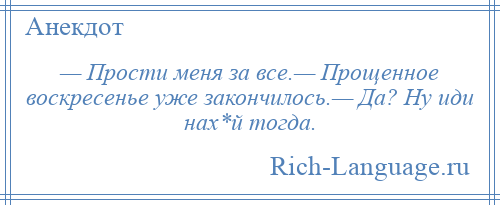 Анекдот

— Прости меня за все.— Прощенное воскресенье уже закончилось.— Да? Ну иди нах*й тогда.

Rich-Language.ru